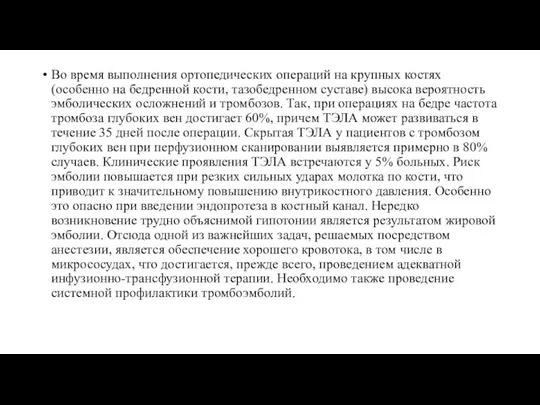 • Во время выполнения ортопедических операций на крупных костях (особенно на бедренной кости, тазобедренном суставе) высока вероятность эмболических осложнений и тромбозов. Так, при операциях на бедре частота тромбоза глубоких вен достигает 60%, причем ТЭЛА может развиваться в течение 35 дней после операции. Скрытая ТЭЛА у пациентов с тромбозом глубоких вен при перфузионном сканировании выявляется примерно в 80% случаев. Клинические проявления ТЭЛА встречаются у 5% больных. Риск эмболии повышается при резких сильных ударах молотка по кости, что приводит к значительному повышению внутрикостного давления. Особенно это опасно при введении эндопротеза в костный канал. Нередко возникновение трудно объяснимой гипотонии является результатом жировой эмболии. Отсюда одной из важнейших задач, решаемых посредством анестезии, является обеспечение хорошего кровотока, в том числе в микрососудах, что достигается, прежде всего, проведением адекватной инфузионно-трансфузионной терапии. Необходимо также проведение системной профилактики тромбоэмболий.